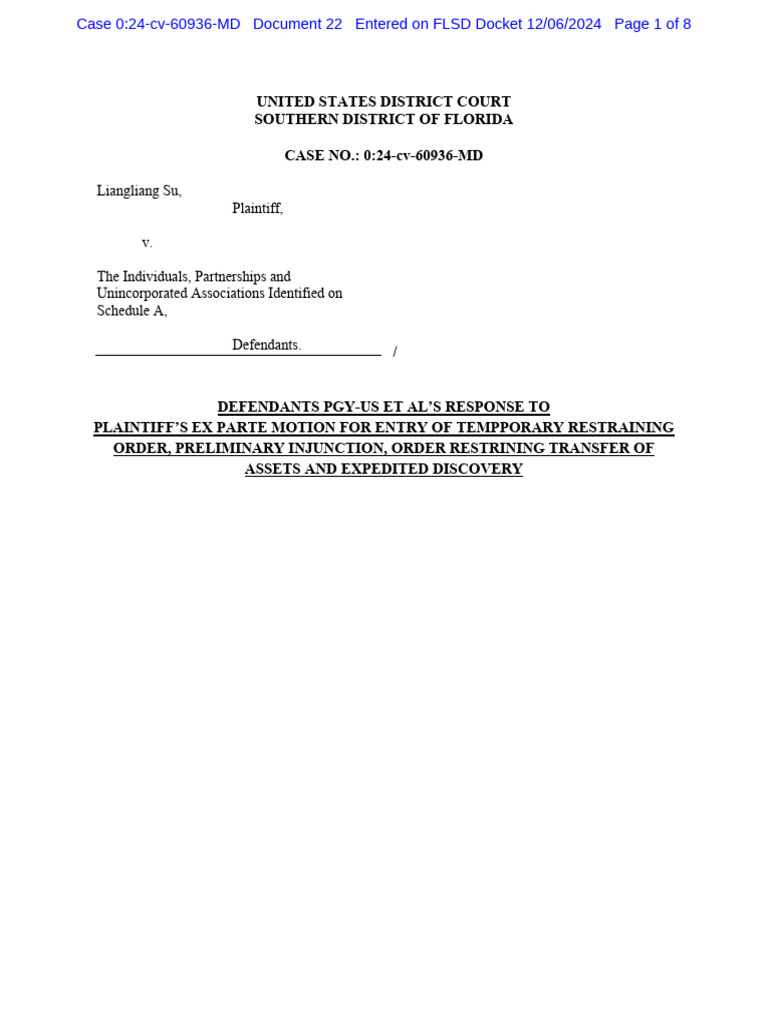 Case 0:24-cv-60936-MD Document 22 Entered on FLSD Docket 12/06/2024 Page 1 of 8

UNITED STATES DISTRICT COURT
SOUTHERN DISTRICT OF FLORIDA

CASE NO.: 0:24-cv-60936-MD

Liangliang Su,
Plaintiff,

v.

The Individuals, Partnerships and Unincorporated Associations Identified on Schedule A,

Defendants. /

DEFENDANTS PGY-US ET AL'S RESPONSE TO PLAINTIFF'S EX PARTE MOTION FOR ENTRY OF TEMPPORARY RESTRAINING ORDER, PRELIMINARY INJUNCTION, ORDER RESTRINING TRANSFER OF ASSETS AND EXPEDITED DISCOVERY